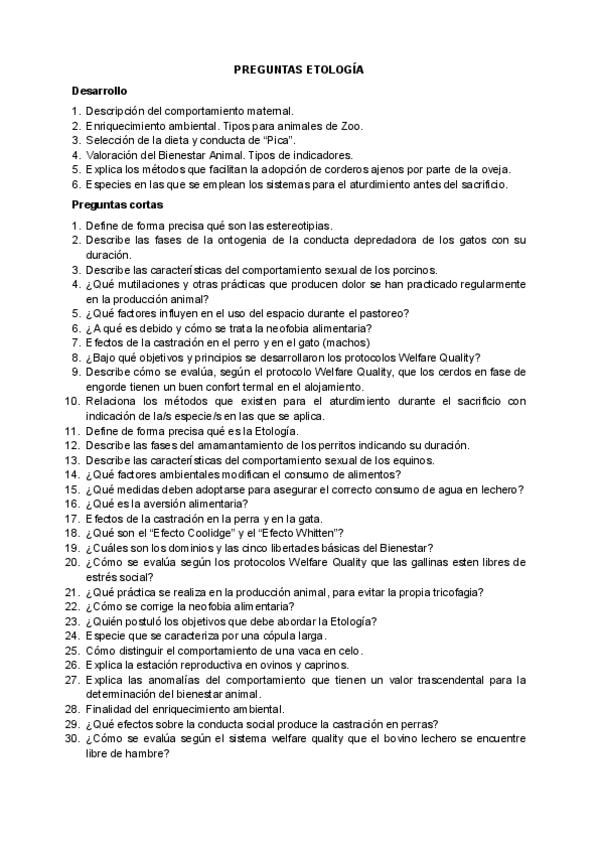 PREGUNTAS ETOLOGÍA

Desarrollo

1. Descripción del comportamiento maternal.
2. Enriquecimiento ambiental. Tipos para animales de Zoo.
3. Selección de la dieta y conducta de "Pica".
4. Valoración del Bienestar Animal. Tipos de indicadores.
5. Explica los métodos que facilitan la adopción de corderos ajenos por parte de la oveja.
6. Especies en las que se emplean los sistemas para el aturdimiento antes del sacrificio.

Preguntas cortas

1. Define de forma precisa qué son las estereotipias.
2. Describe las fases de la ontogenia de la conducta depredadora de los gatos con su duración.
3. Describe las características del comportamiento sexual de los porcinos.
4. ¿Qué mutilaciones y otras prácticas que producen dolor se han practicado regularmente en la producción animal?
5. ¿Qué factores influyen en el uso del espacio durante el pastoreo?
6. ¿A qué es debido y cómo se trata la neofobia alimentaria?
7. Efectos de la castración en el perro y en el gato (machos)
8. ¿Bajo qué objetivos y principios se desarrollaron los protocolos Welfare Quality?
9. Describe cómo se evalúa, según el protocolo Welfare Quality, que los cerdos en fase de engorde tienen un buen confort termal en el alojamiento.
10. Relaciona los métodos que existen para el aturdimiento durante el sacrificio con indicación de la/s especie/s en las que se aplica.
11. Define de forma precisa qué es la Etología.
12. Describe las fases del amamantamiento de los perritos indicando su duración.
13. Describe las características del comportamiento sexual de los equinos.
14. ¿Qué factores ambientales modifican el consumo de alimentos?
15. ¿Qué medidas deben adoptarse para asegurar el correcto consumo de agua en lechero?
16. ¿Qué es la aversión alimentaria?
17. Efectos de la castración en la perra y en la gata.
18. ¿Qué son el "Efecto Coolidge" y el "Efecto Whitten"?
19. ¿Cuáles son los dominios y las cinco libertades básicas del Bienestar?
20. ¿Cómo se evalúa según los protocolos Welfare Quality que las gallinas esten libres de estrés social?
21. ¿Qué práctica se realiza en la producción animal, para evitar la propia tricofagia?
22. ¿Cómo se corrige la neofobia alimentaria?
23. ¿Quién postuló los objetivos que debe abordar la Etología?
24. Especie que se caracteriza por una cópula larga.
25. Cómo distinguir el comportamiento de una vaca en celo.
26. Explica la estación reproductiva en ovinos y caprinos.
27. Explica las anomalías del comportamiento que tienen un valor trascendental para la determinación del bienestar animal.
28. Finalidad del enriquecimiento ambiental.
29. ¿Qué efectos sobre la conducta social produce la castración en perras?
30. ¿Cómo se evalúa según el sistema welfare quality que el bovino lechero se encuentre libre de hambre?